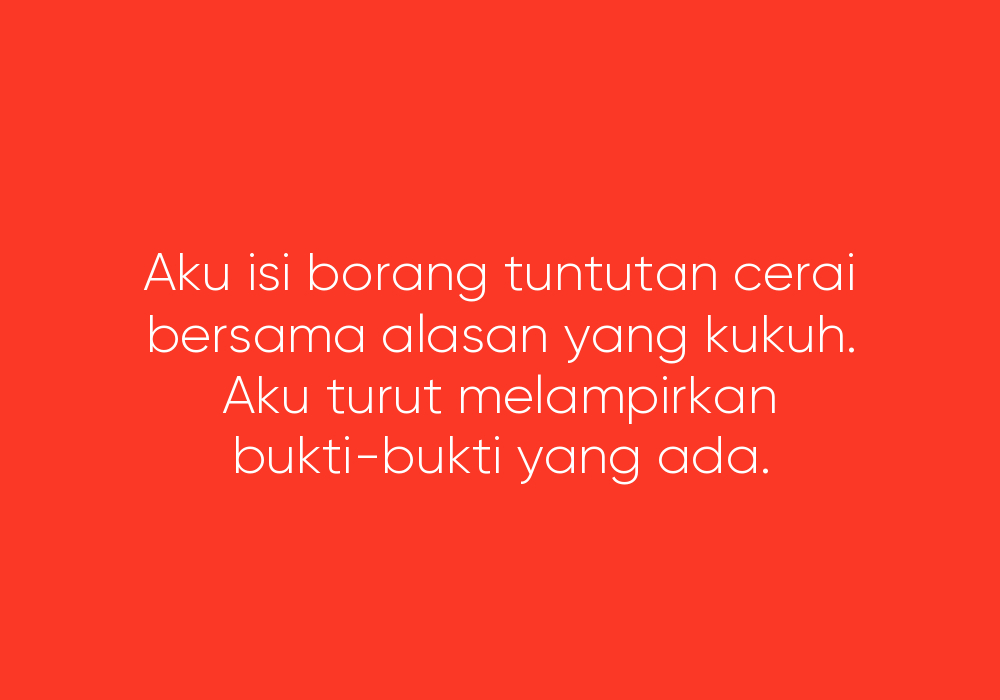 Aku isi borang tuntutan cerai bersama alasan yang kukuh. Aku turut melampirkan bukti-bukti yang ada.